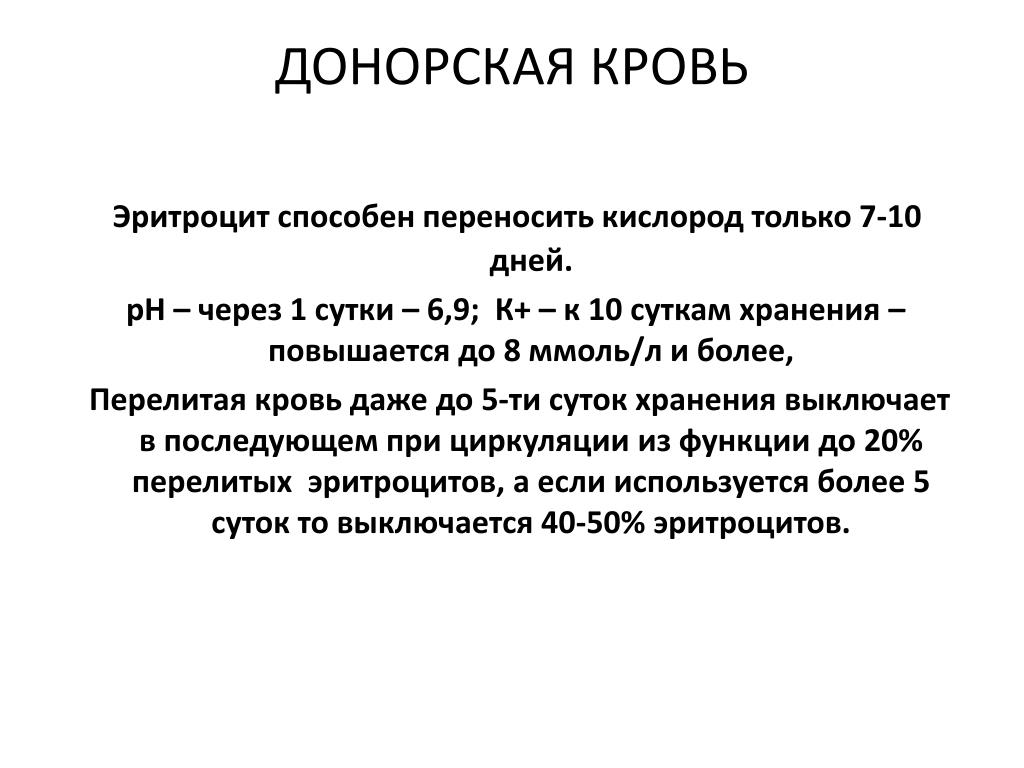 ДОНОРСКАЯ КРОВЬ

Эритроцит способен переносить кислород только 7-10 дней.

рН – через 1 сутки – 6,9; К+ – к 10 суткам хранения – повышается до 8 ммоль/л и более,

Перелитая кровь даже до 5-ти суток хранения выключает в последующем при циркуляции из функции до 20% перелитых эритроцитов, а если используется более 5 суток то выключается 40-50% эритроцитов.